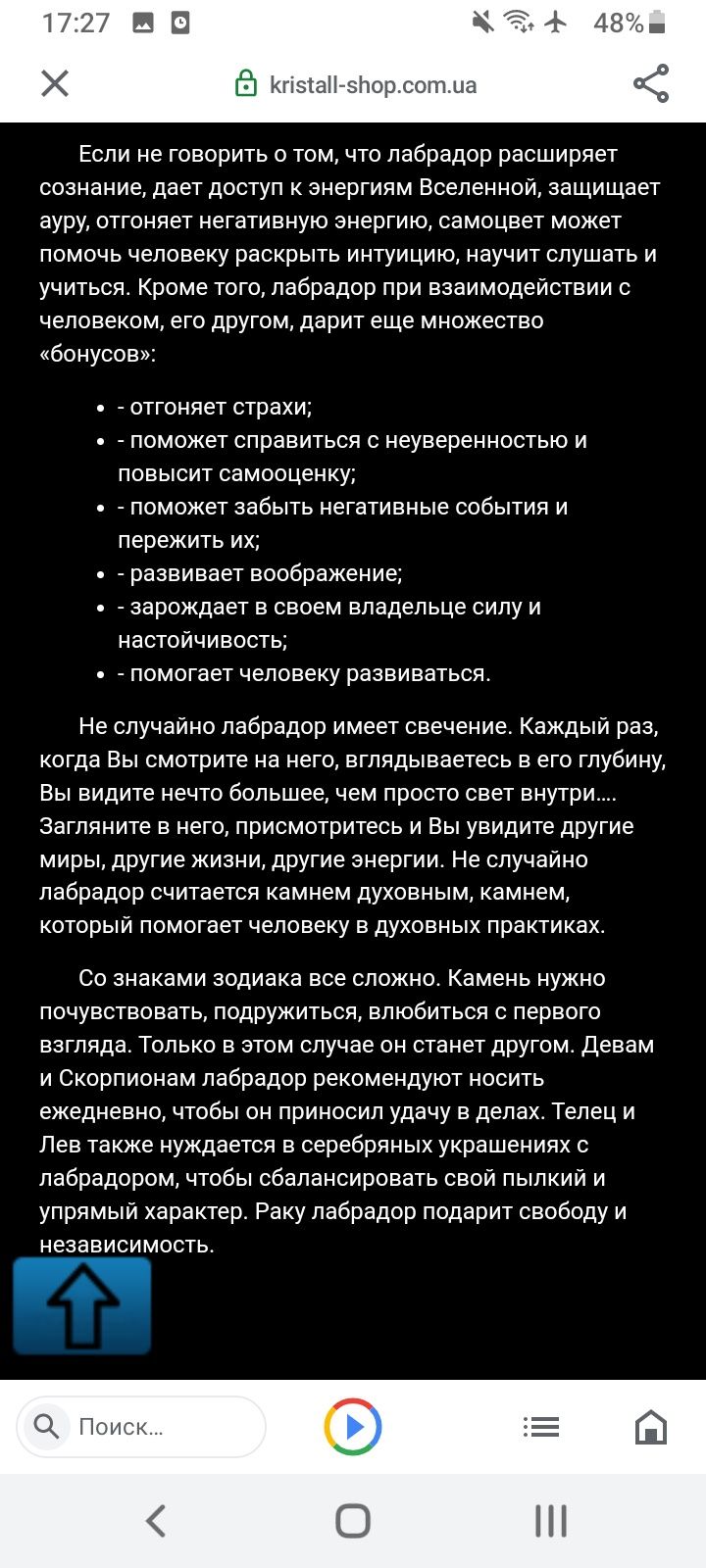 17:27 48%

kristall-shop.com.ua

Если не говорить о том, что лабрадор расширяет сознание, дает доступ к энергиям Вселенной, защищает ауру, отгоняет негативную энергию, самоцвет может помочь человеку раскрыть интуицию, научит слушать и учиться. Кроме того, лабрадор при взаимодействии с человеком, его другом, дарит еще множество «бонусов»:

- - отгоняет страхи;
- - поможет справиться с неуверенностью и повысит самооценку;
- - поможет забыть негативные события и пережить их;
- - развивает воображение;
- - зарождает в своем владельце силу и настойчивость;
- - помогает человеку развиваться.

Не случайно лабрадор имеет свечение. Каждый раз, когда Вы смотрите на него, вглядываетесь в его глубину, Вы видите нечто большее, чем просто свет внутри…. Загляните в него, присмотритесь и Вы увидите другие миры, другие жизни, другие энергии. Не случайно лабрадор считается камнем духовным, камнем, который помогает человеку в духовных практиках.

Со знаками зодиака все сложно. Камень нужно почувствовать, подружиться, влюбиться с первого взгляда. Только в этом случае он станет другом. Девам и Скорпионам лабрадор рекомендуют носить ежедневно, чтобы он приносил удачу в делах. Телец и Лев также нуждается в серебряных украшениях с лабрадором, чтобы сбалансировать свой пылкий и упрямый характер. Раку лабрадор подарит свободу и независимость.

Поиск...